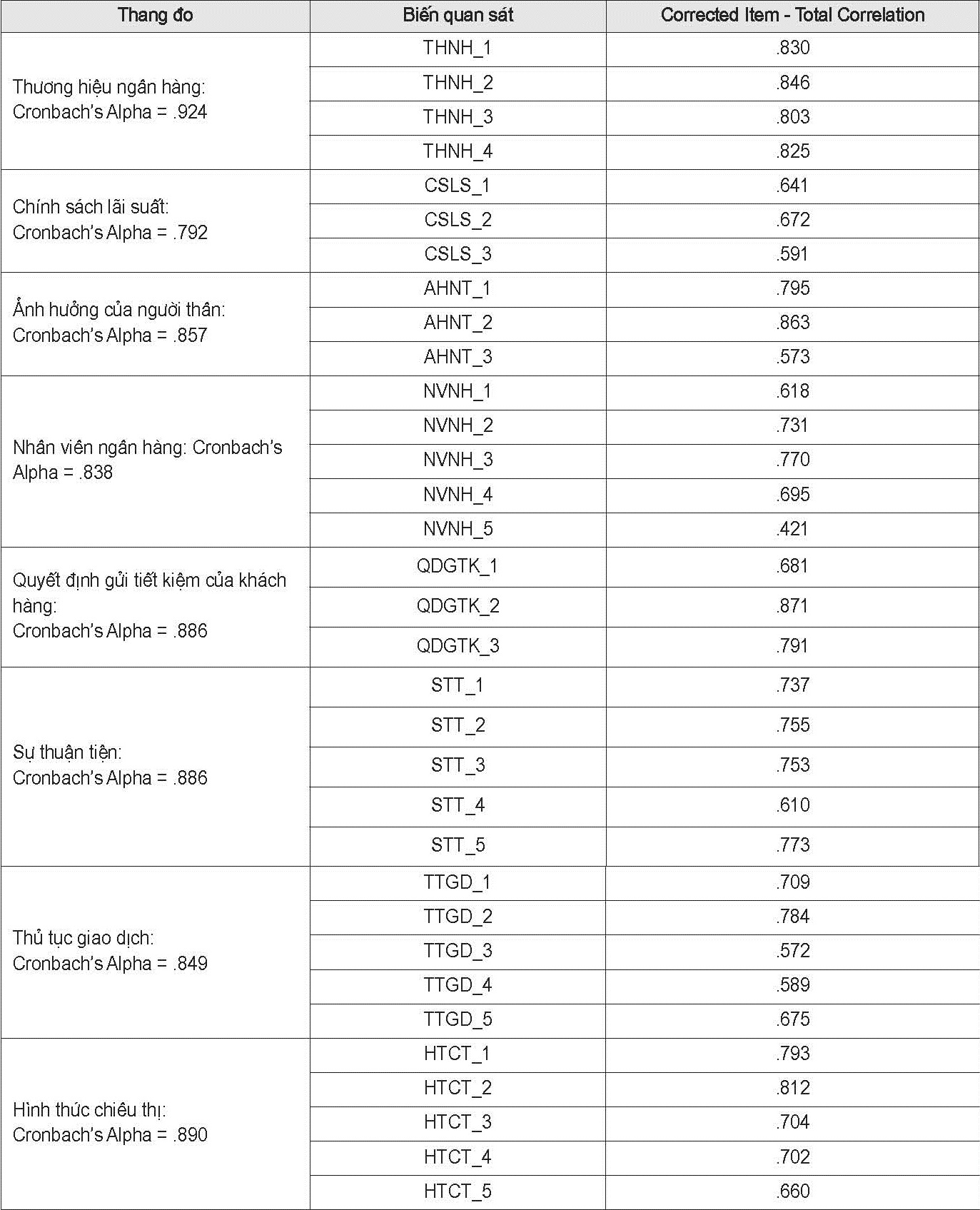 | Thang đo | Biến quan sát | Corrected Item - Total Correlation |
|---|---|---|
| Thương hiệu ngân hàng: Cronbach's Alpha = .924 | THNH_1 | .830 |
|  | THNH_2 | .846 |
|  | THNH_3 | .803 |
|  | THNH_4 | .825 |
| Chính sách lãi suất: Cronbach's Alpha = .792 | CSLS_1 | .641 |
|  | CSLS_2 | .672 |
|  | CSLS_3 | .591 |
| Ảnh hưởng của người thân: Cronbach's Alpha = .857 | AHNT_1 | .795 |
|  | AHNT_2 | .863 |
|  | AHNT_3 | .573 |
| Nhân viên ngân hàng: Cronbach's Alpha = .838 | NVNH_1 | .618 |
|  | NVNH_2 | .731 |
|  | NVNH_3 | .770 |
|  | NVNH_4 | .695 |
|  | NVNH_5 | .421 |
| Quyết định gửi tiết kiệm của khách hàng: Cronbach's Alpha = .886 | QDGTK_1 | .681 |
|  | QDGTK_2 | .871 |
|  | QDGTK_3 | .791 |
| Sự thuận tiện: Cronbach's Alpha = .886 | STT_1 | .737 |
|  | STT_2 | .755 |
|  | STT_3 | .753 |
|  | STT_4 | .610 |
|  | STT_5 | .773 |
| Thủ tục giao dịch: Cronbach's Alpha = .849 | TTGD_1 | .709 |
|  | TTGD_2 | .784 |
|  | TTGD_3 | .572 |
|  | TTGD_4 | .589 |
|  | TTGD_5 | .675 |
| Hình thức chiêu thị: Cronbach's Alpha = .890 | HTCT_1 | .793 |
|  | HTCT_2 | .812 |
|  | HTCT_3 | .704 |
|  | HTCT_4 | .702 |
|  | HTCT_5 | .660 |